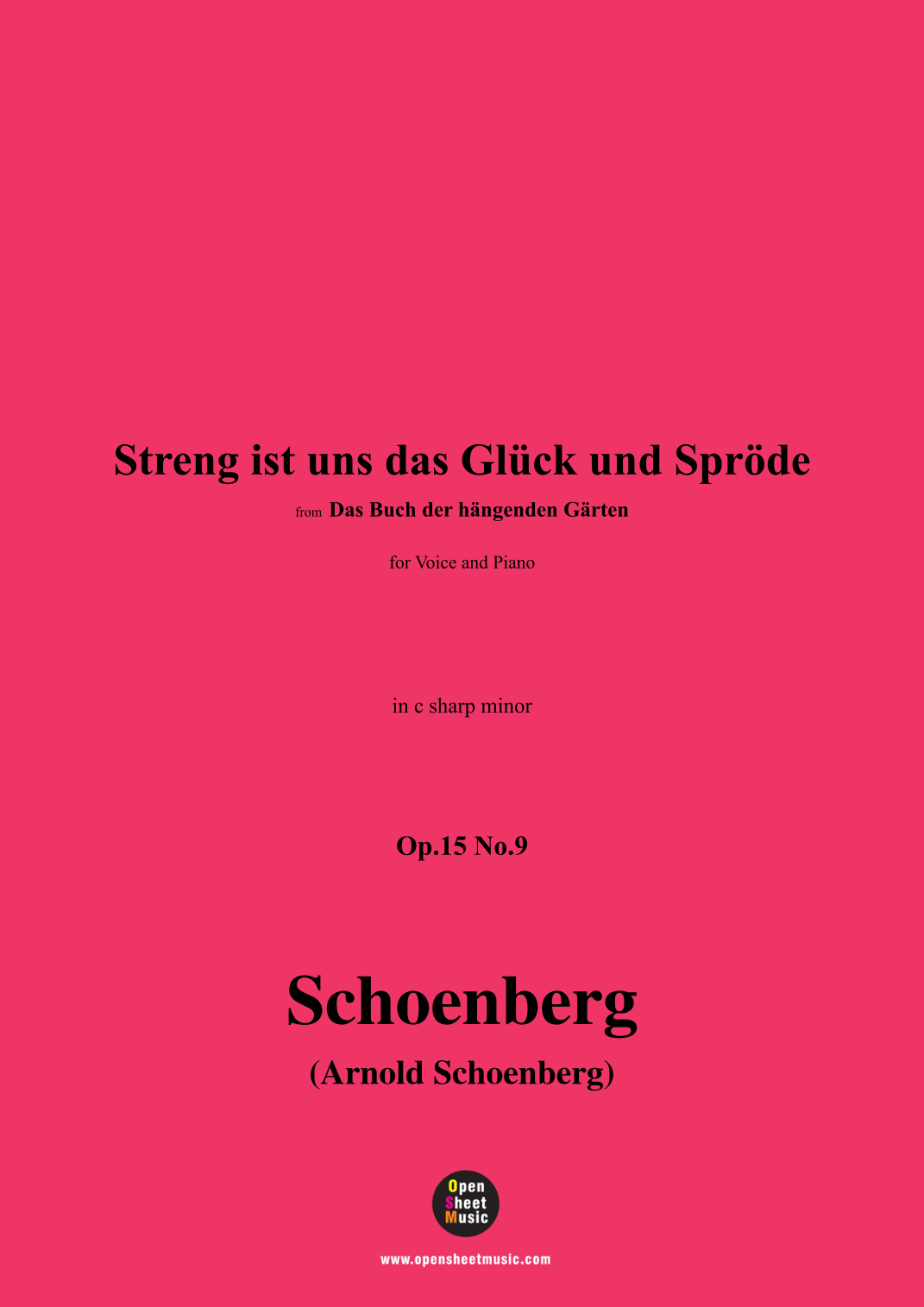 Streng ist uns das Glück und Spröde

from Das Buch der hängenden Gärten

for Voice and Piano

in c sharp minor

Op.15 No.9

Schoenberg

(Arnold Schoenberg)

Open
Sheet
Music

www.opensheetmusic.com